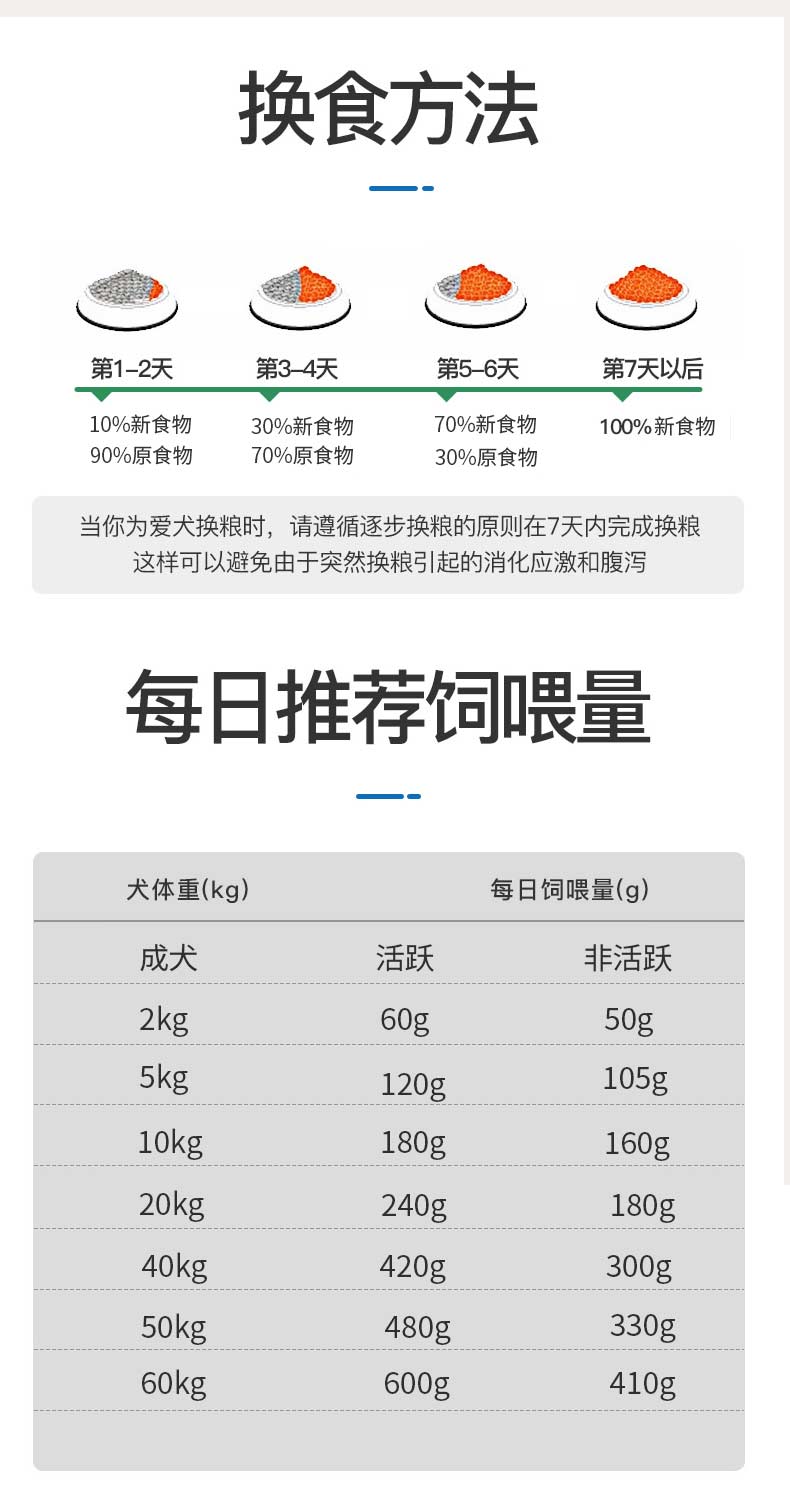 换食方法

第1–2天
10%新食物
90%原食物

第3–4天
30%新食物
70%原食物

第5–6天
70%新食物
30%原食物

第7天以后
100%新食物

当你为爱犬换粮时，请遵循逐步换粮的原则在7天内完成换粮
这样可以避免由于突然换粮引起的消化应激和腹泻

每日推荐饲喂量

| 犬体重(kg) | 每日饲喂量(g) | |
|---|---|---|
| 成犬 | 活跃 | 非活跃 |
| 2kg | 60g | 50g |
| 5kg | 120g | 105g |
| 10kg | 180g | 160g |
| 20kg | 240g | 180g |
| 40kg | 420g | 300g |
| 50kg | 480g | 330g |
| 60kg | 600g | 410g |